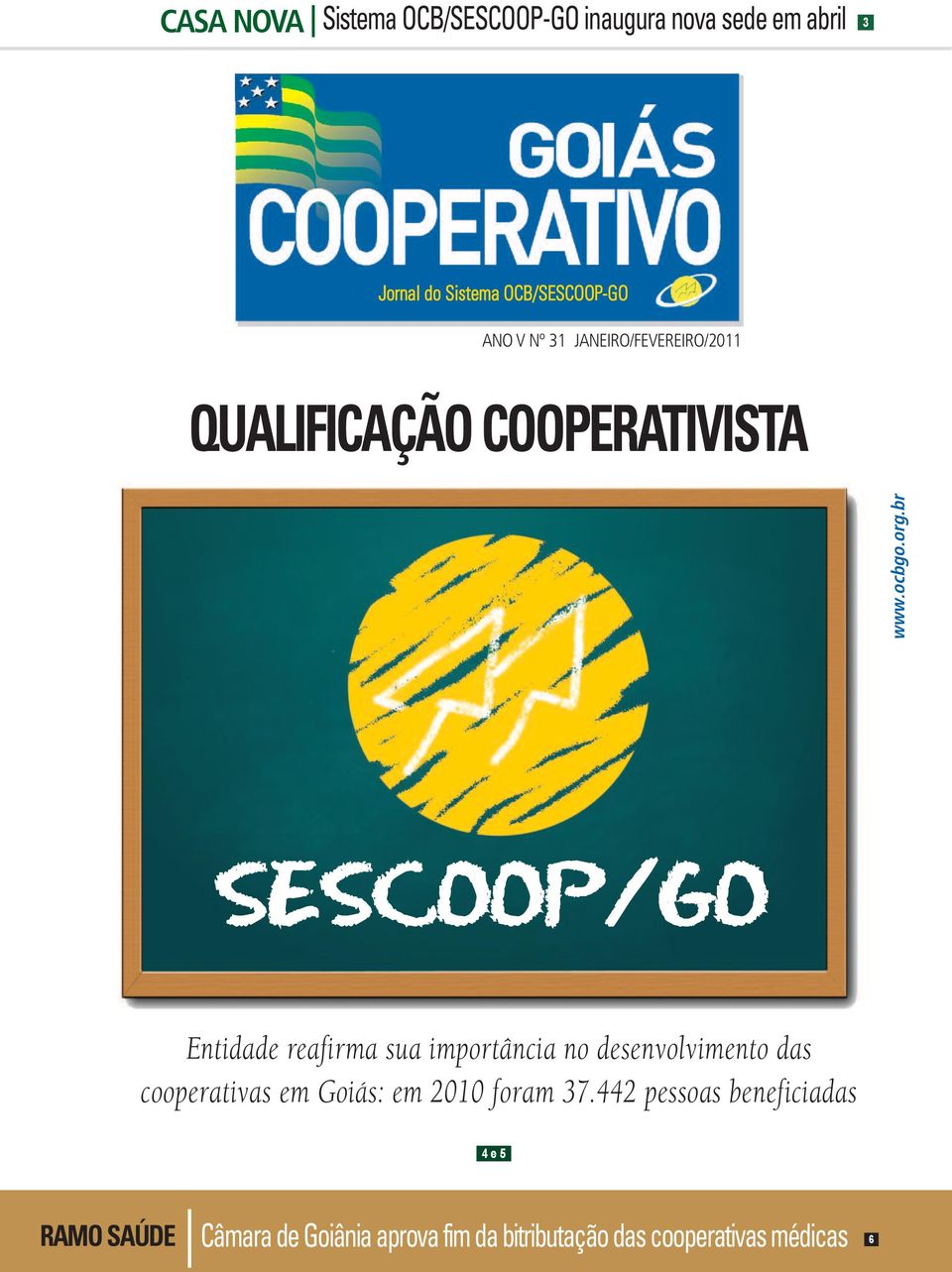 CASA NOVA | Sistema OCB/SESCOOP-GO inaugura nova sede em abril 3

GOIÁS COOPERATIVO

Jornal do Sistema OCB/SESCOOP-GO

ANO V Nº 31 JANEIRO/FEVEREIRO/2011

QUALIFICAÇÃO COOPERATIVISTA

www.ocbgo.org.br

SESCOOP/GO

Entidade reafirma sua importância no desenvolvimento das cooperativas em Goiás: em 2010 foram 37.442 pessoas beneficiadas

4 e 5

RAMO SAÚDE | Câmara de Goiânia aprova fim da bitributação das cooperativas médicas 6